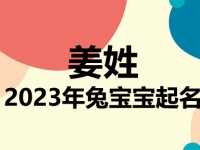 姜姓
2023年兔宝宝起名